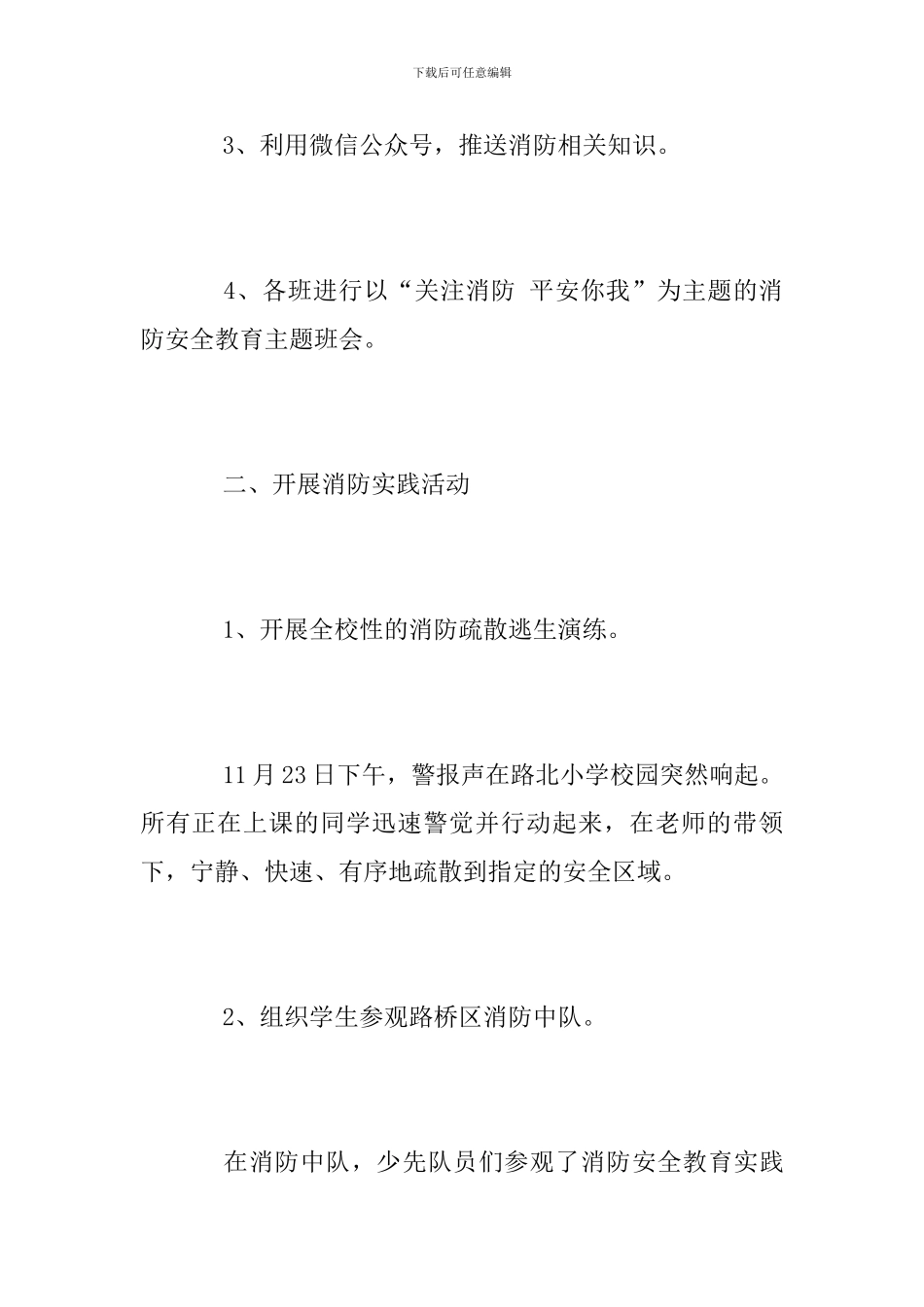 下载后可任意编辑

3、利用微信公众号，推送消防相关知识。

4、各班进行以“关注消防 平安你我”为主题的消防安全教育主题班会。

二、开展消防实践活动

1、开展全校性的消防疏散逃生演练。

11月23日下午，警报声在路北小学校园突然响起。所有正在上课的同学迅速警觉并行动起来，在老师的带领下，宁静、快速、有序地疏散到指定的安全区域。

2、组织学生参观路桥区消防中队。

在消防中队，少先队员们参观了消防安全教育实践